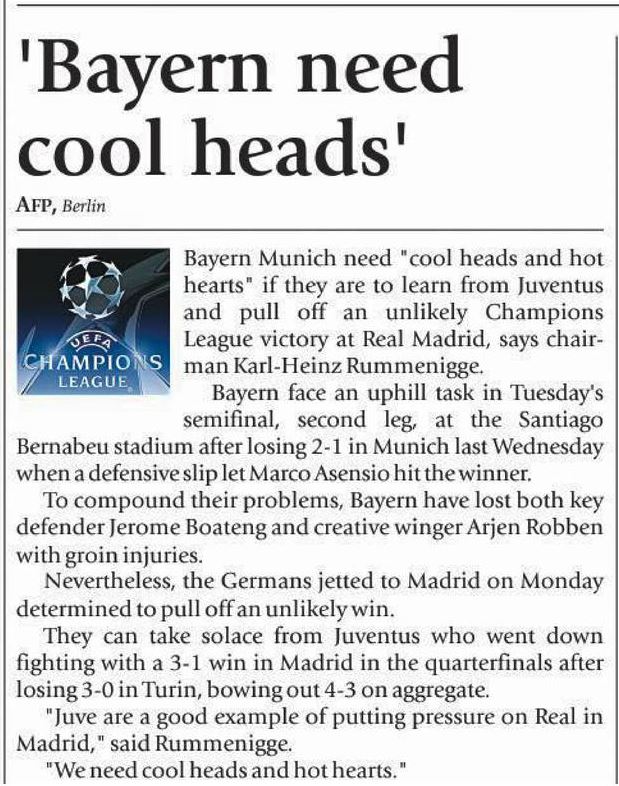 'Bayern need cool heads'

AFP, Berlin

UEFA CHAMPIONS LEAGUE

Bayern Munich need "cool heads and hot hearts" if they are to learn from Juventus and pull off an unlikely Champions League victory at Real Madrid, says chairman Karl-Heinz Rummenigge.

Bayern face an uphill task in Tuesday's semifinal, second leg, at the Santiago Bernabeu stadium after losing 2-1 in Munich last Wednesday when a defensive slip let Marco Asensio hit the winner.

To compound their problems, Bayern have lost both key defender Jerome Boateng and creative winger Arjen Robben with groin injuries.

Nevertheless, the Germans jetted to Madrid on Monday determined to pull off an unlikely win.

They can take solace from Juventus who went down fighting with a 3-1 win in Madrid in the quarterfinals after losing 3-0 in Turin, bowing out 4-3 on aggregate.

"Juve are a good example of putting pressure on Real in Madrid," said Rummenigge.

"We need cool heads and hot hearts."